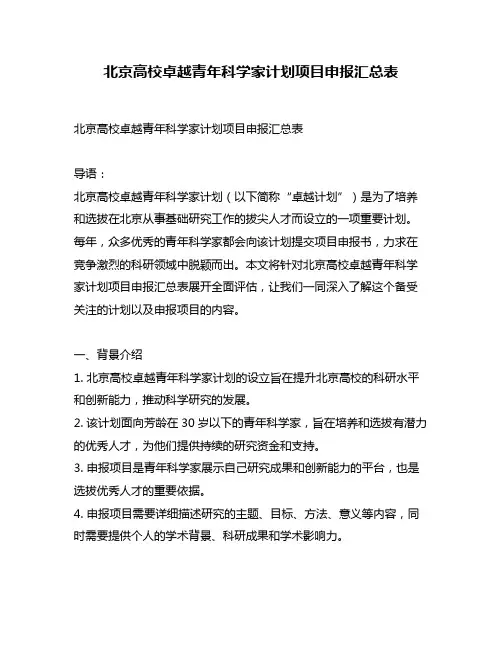 北京高校卓越青年科学家计划项目申报汇总表

北京高校卓越青年科学家计划项目申报汇总表

导语：

北京高校卓越青年科学家计划（以下简称“卓越计划”）是为了培养和选拔在北京从事基础研究工作的拔尖人才而设立的一项重要计划。每年，众多优秀的青年科学家都会向该计划提交项目申报书，力求在竞争激烈的科研领域中脱颖而出。本文将针对北京高校卓越青年科学家计划项目申报汇总表展开全面评估，让我们一同深入了解这个备受关注的计划以及申报项目的内容。

一、背景介绍

1. 北京高校卓越青年科学家计划的设立旨在提升北京高校的科研水平和创新能力，推动科学研究的发展。

2. 该计划面向芳龄在 30 岁以下的青年科学家，旨在培养和选拔有潜力的优秀人才，为他们提供持续的研究资金和支持。

3. 申报项目是青年科学家展示自己研究成果和创新能力的平台，也是选拔优秀人才的重要依据。

4. 申报项目需要详细描述研究的主题、目标、方法、意义等内容，同时需要提供个人的学术背景、科研成果和学术影响力。